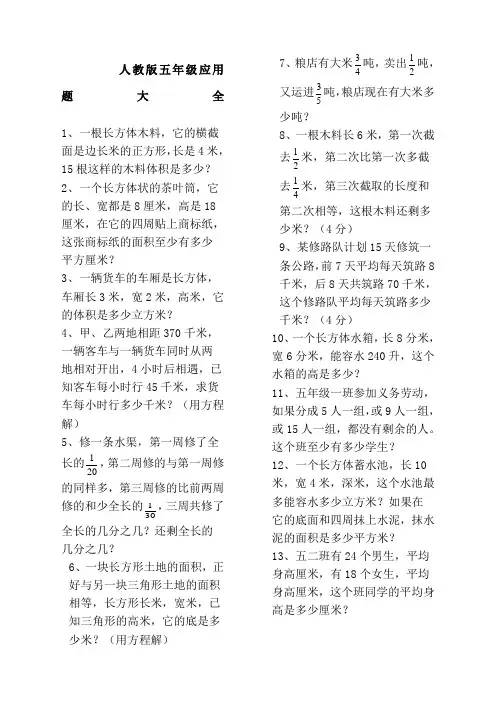 人教版五年级应用题大全

1、一根长方体木料，它的横截面是边长米的正方形，长是4米，15根这样的木料体积是多少？

2、一个长方体状的茶叶筒，它的长、宽都是8厘米，高是18厘米，在它的四周贴上商标纸，这张商标纸的面积至少有多少平方厘米？

3、一辆货车的车厢是长方体，车厢长3米，宽2米，高米，它的体积是多少立方米？

4、甲、乙两地相距370千米，一辆客车与一辆货车同时从两地相对开出，4小时后相遇，已知客车每小时行45千米，求货车每小时行多少千米？（用方程解）

5、修一条水渠，第一周修了全长的$\frac{1}{20}$，第二周修的与第一周修的同样多，第三周修的比前两周修的和少全长的$\frac{1}{30}$，三周共修了全长的几分之几？还剩全长的几分之几？

6、一块长方形土地的面积，正好与另一块三角形土地的面积相等，长方形长米，宽米，已知三角形的高米，它的底是多少米？（用方程解）

7、粮店有大米$\frac{3}{4}$吨，卖出$\frac{1}{2}$吨，又运进$\frac{3}{5}$吨，粮店现在有大米多少吨？

8、一根木料长6米，第一次截去$\frac{1}{2}$米，第二次比第一次多截去$\frac{1}{4}$米，第三次截取的长度和第二次相等，这根木料还剩多少米？（4分）

9、某修路队计划15天修筑一条公路，前7天平均每天筑路8千米，后8天共筑路70千米，这个修路队平均每天筑路多少千米？（4分）

10、一个长方体水箱，长8分米，宽6分米，能容水240升，这个水箱的高是多少？

11、五年级一班参加义务劳动，如果分成5人一组，或9人一组，或15人一组，都没有剩余的人。这个班至少有多少学生？

12、一个长方体蓄水池，长10米，宽4米，深米，这个水池最多能容水多少立方米？如果在它的底面和四周抹上水泥，抹水泥的面积是多少平方米？

13、五二班有24个男生，平均身高厘米，有18个女生，平均身高厘米，这个班同学的平均身高是多少厘米？